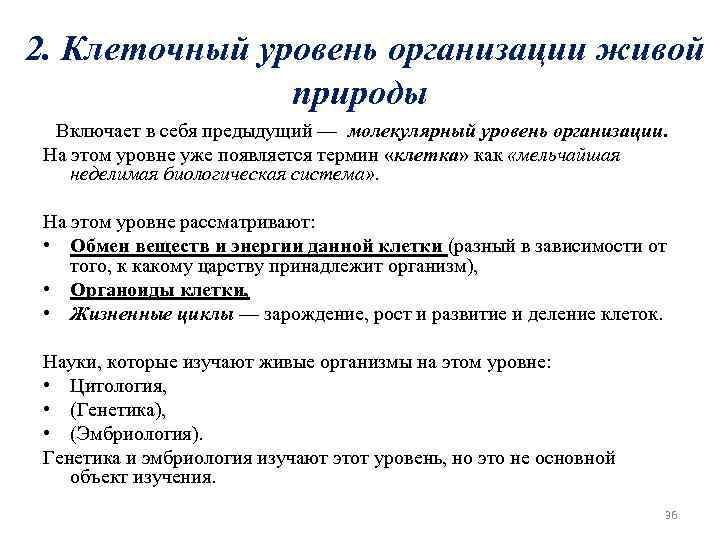 2. Клеточный уровень организации живой природы

Включает в себя предыдущий — молекулярный уровень организации.
На этом уровне уже появляется термин «клетка» как «мельчайшая неделимая биологическая система».

На этом уровне рассматривают:
• Обмен веществ и энергии данной клетки (разный в зависимости от того, к какому царству принадлежит организм),
• Органоиды клетки,
• Жизненные циклы — зарождение, рост и развитие и деление клеток.

Науки, которые изучают живые организмы на этом уровне:
• Цитология,
• (Генетика),
• (Эмбриология).
Генетика и эмбриология изучают этот уровень, но это не основной объект изучения.

36